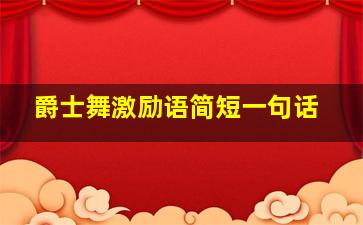 爵士舞激励语简短一句话